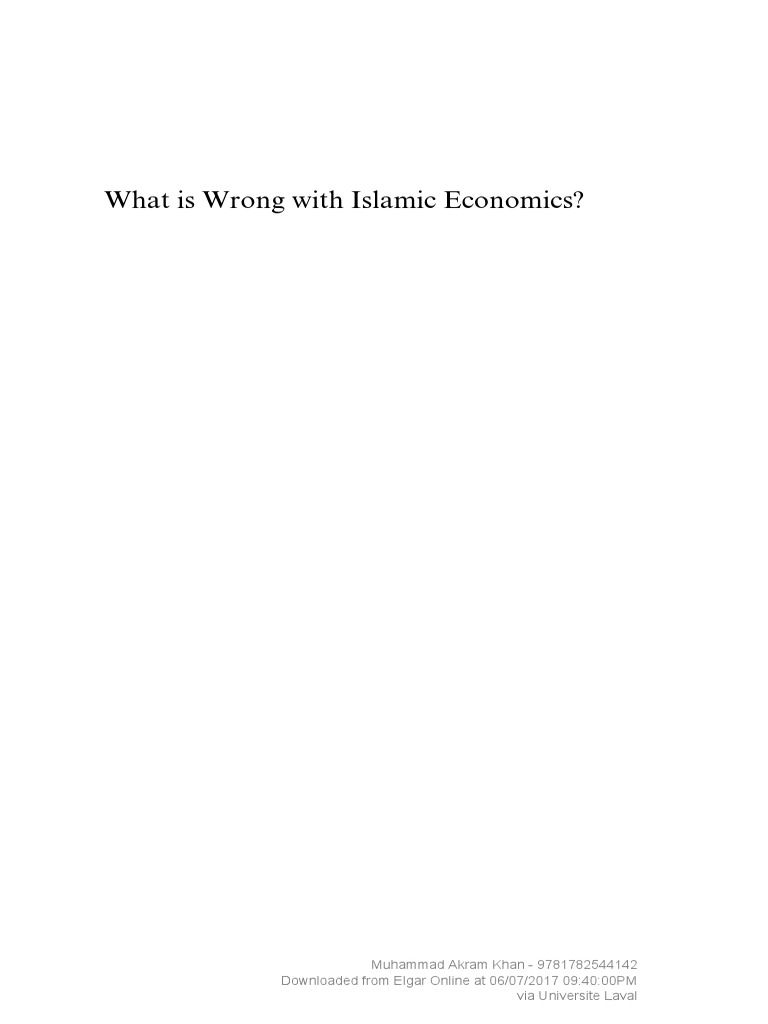 What is Wrong with Islamic Economics?

Muhammad Akram Khan - 9781782544142
Downloaded from Elgar Online at 06/07/2017 09:40:00PM
via Universite Laval